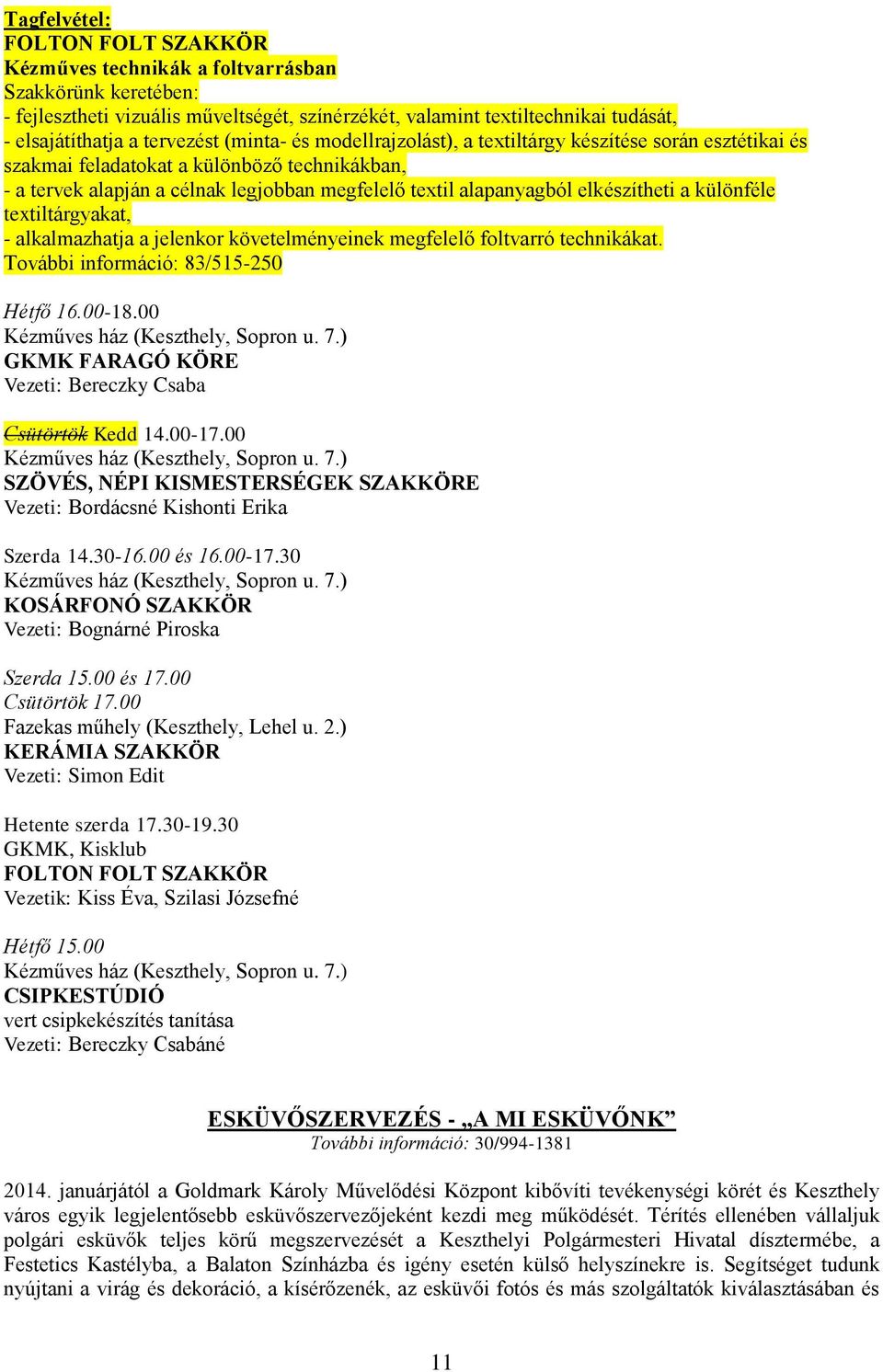 Tagfelvétel:
FOLTON FOLT SZAKKÖR
Kézműves technikák a foltvarrásban
Szakkörünk keretében:
- fejlesztheti vizuális műveltségét, színérzékét, valamint textiltechnikai tudását,
- elsajátíthatja a tervezést (minta- és modellrajzolást), a textiltárgy készítése során esztétikai és szakmai feladatokat a különböző technikákban,
- a tervek alapján a célnak legjobban megfelelő textil alapanyagból elkészítheti a különféle textiltárgyakat,
- alkalmazhatja a jelenkor követelményeinek megfelelő foltvarró technikákat.
További információ: 83/515-250

Hétfő 16.00-18.00
Kézműves ház (Keszthely, Sopron u. 7.)
GKMK FARAGÓ KÖRE
Vezeti: Bereczky Csaba

Csütörtök Kedd 14.00-17.00
Kézműves ház (Keszthely, Sopron u. 7.)
SZÖVÉS, NÉPI KISMESTERSÉGEK SZAKKÖRE
Vezeti: Bordácsné Kishonti Erika

Szerda 14.30-16.00 és 16.00-17.30
Kézműves ház (Keszthely, Sopron u. 7.)
KOSÁRFONÓ SZAKKÖR
Vezeti: Bognárné Piroska

Szerda 15.00 és 17.00
Csütörtök 17.00
Fazekas műhely (Keszthely, Lehel u. 2.)
KERÁMIA SZAKKÖR
Vezeti: Simon Edit

Hetente szerda 17.30-19.30
GKMK, Kisklub
FOLTON FOLT SZAKKÖR
Vezetik: Kiss Éva, Szilasi Józsefné

Hétfő 15.00
Kézműves ház (Keszthely, Sopron u. 7.)
CSIPKESTÚDIÓ
vert csipkekészítés tanítása
Vezeti: Bereczky Csabáné

ESKÜVŐSZERVEZÉS - „A MI ESKÜVŐNK”
További információ: 30/994-1381

2014. januárjától a Goldmark Károly Művelődési Központ kibővíti tevékenységi körét és Keszthely város egyik legjelentősebb esküvőszervezőjeként kezdi meg működését. Térítés ellenében vállaljuk polgári esküvők teljes körű megszervezését a Keszthelyi Polgármesteri Hivatal dísztermébe, a Festetics Kastélyba, a Balaton Színházba és igény esetén külső helyszínekre is. Segítséget tudunk nyújtani a virág és dekoráció, a kísérőzenék, az esküvői fotós és más szolgáltatók kiválasztásában és

11